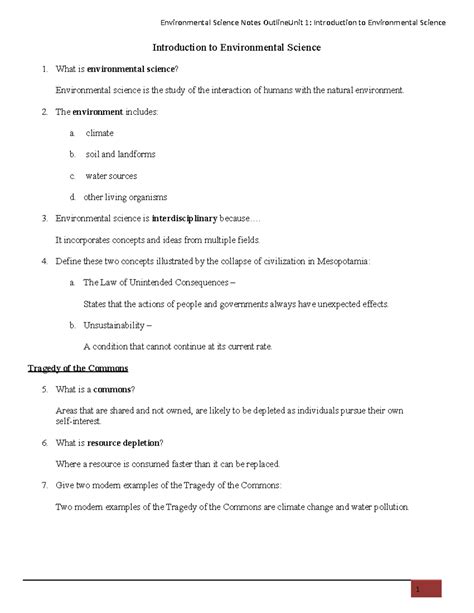 Environmental Science Notes OutlineUnit 1: Introduction to Environmental Science

Introduction to Environmental Science

1. What is environmental science?

Environmental science is the study of the interaction of humans with the natural environment.

2. The environment includes:

a. climate

b. soil and landforms

c. water sources

d. other living organisms

3. Environmental science is interdisciplinary because….

It incorporates concepts and ideas from multiple fields.

4. Define these two concepts illustrated by the collapse of civilization in Mesopotamia:

a. The Law of Unintended Consequences –

States that the actions of people and governments always have unexpected effects.

b. Unsustainability –

A condition that cannot continue at its current rate.

Tragedy of the Commons

5. What is a commons?

Areas that are shared and not owned, are likely to be depleted as individuals pursue their own self-interest.

6. What is resource depletion?

Where a resource is consumed faster than it can be replaced.

7. Give two modern examples of the Tragedy of the Commons:

Two modern examples of the Tragedy of the Commons are climate change and water pollution.

1